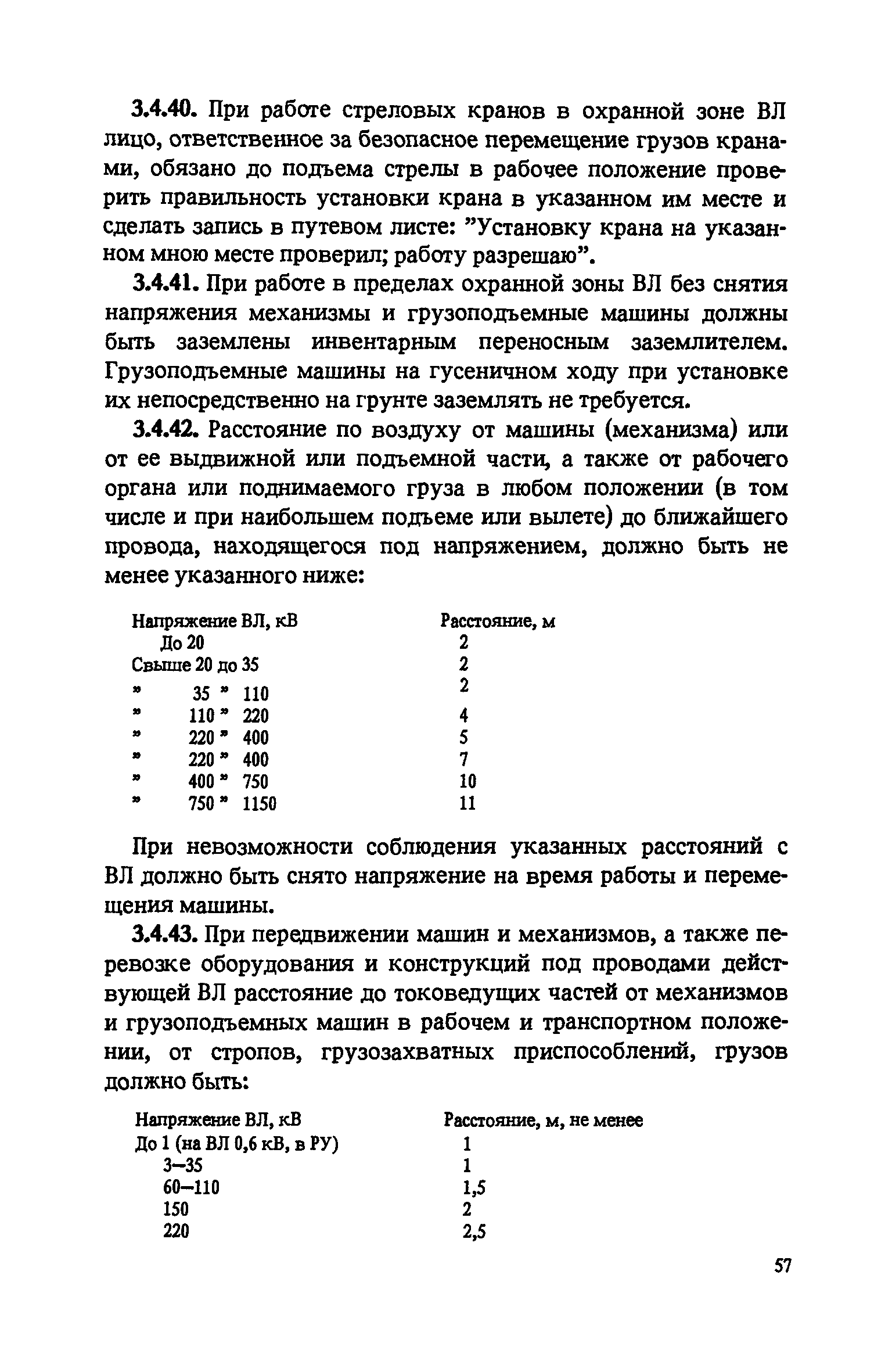 3.4.40. При работе стреловых кранов в охранной зоне ВЛ лицо, ответственное за безопасное перемещение грузов кранами, обязано до подъема стрелы в рабочее положение проверить правильность установки крана в указанном им месте и сделать запись в путевом листе: "Установку крана на указанном мною месте проверил; работу разрешаю".

3.4.41. При работе в пределах охранной зоны ВЛ без снятия напряжения механизмы и грузоподъемные машины должны быть заземлены инвентарным переносным заземлителем. Грузоподъемные машины на гусеничном ходу при установке их непосредственно на грунте заземлять не требуется.

3.4.42. Расстояние по воздуху от машины (механизма) или от ее выдвижной или подъемной части, а также от рабочего органа или поднимаемого груза в любом положении (в том числе и при наибольшем подъеме или вылете) до ближайшего провода, находящегося под напряжением, должно быть не менее указанного ниже:

| Напряжение ВЛ, кВ | Расстояние, м |
|---|---|
| До 20 | 2 |
| Свыше 20 до 35 | 2 |
| » 35 » 110 | 2 |
| » 110 » 220 | 4 |
| » 220 » 400 | 5 |
| » 220 » 400 | 7 |
| » 400 » 750 | 10 |
| » 750 » 1150 | 11 |

При невозможности соблюдения указанных расстояний с ВЛ должно быть снято напряжение на время работы и перемещения машины.

3.4.43. При передвижении машин и механизмов, а также перевозке оборудования и конструкций под проводами действующей ВЛ расстояние до токоведущих частей от механизмов и грузоподъемных машин в рабочем и транспортном положении, от стропов, грузозахватных приспособлений, грузов должно быть:

| Напряжение ВЛ, кВ | Расстояние, м, не менее |
|---|---|
| До 1 (на ВЛ 0,6 кВ, в РУ) | 1 |
| 3–35 | 1 |
| 60–110 | 1,5 |
| 150 | 2 |
| 220 | 2,5 |

57